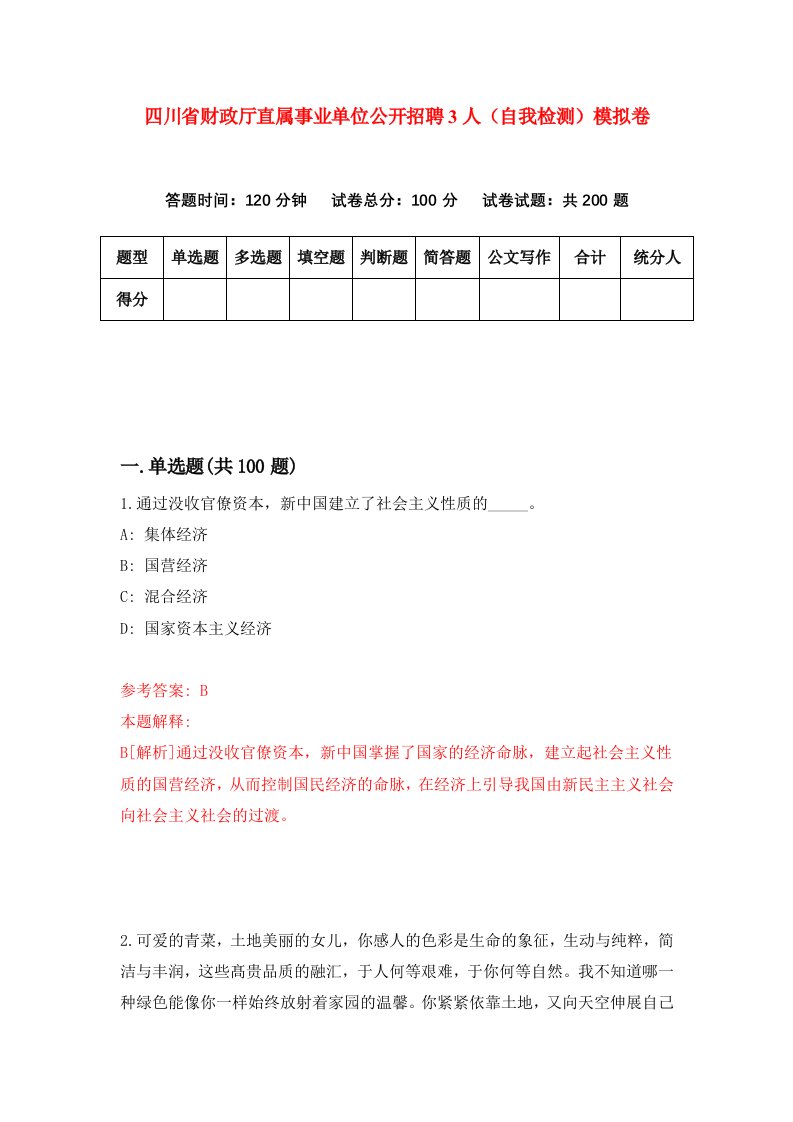 四川省财政厅直属事业单位公开招聘3人（自我检测）模拟卷

答题时间：120分钟　试卷总分：100分　试卷试题：共200题

| 题型 | 单选题 | 多选题 | 填空题 | 判断题 | 简答题 | 公文写作 | 合计 | 统分人 |
|---|---|---|---|---|---|---|---|---|
| 得分 | | | | | | | | |

一.单选题(共100题)

1.通过没收官僚资本，新中国建立了社会主义性质的_____。

A: 集体经济

B: 国营经济

C: 混合经济

D: 国家资本主义经济

参考答案: B

本题解释:

B[解析]通过没收官僚资本，新中国掌握了国家的经济命脉，建立起社会主义性质的国营经济，从而控制国民经济的命脉，在经济上引导我国由新民主主义社会向社会主义社会的过渡。

2.可爱的青菜，土地美丽的女儿，你感人的色彩是生命的象征，生动与纯粹，简洁与丰润，这些高贵品质的融汇，于人何等艰难，于你何等自然。我不知道哪一种绿色能像你一样始终放射着家园的温馨。你紧紧依靠土地，又向天空伸展自己